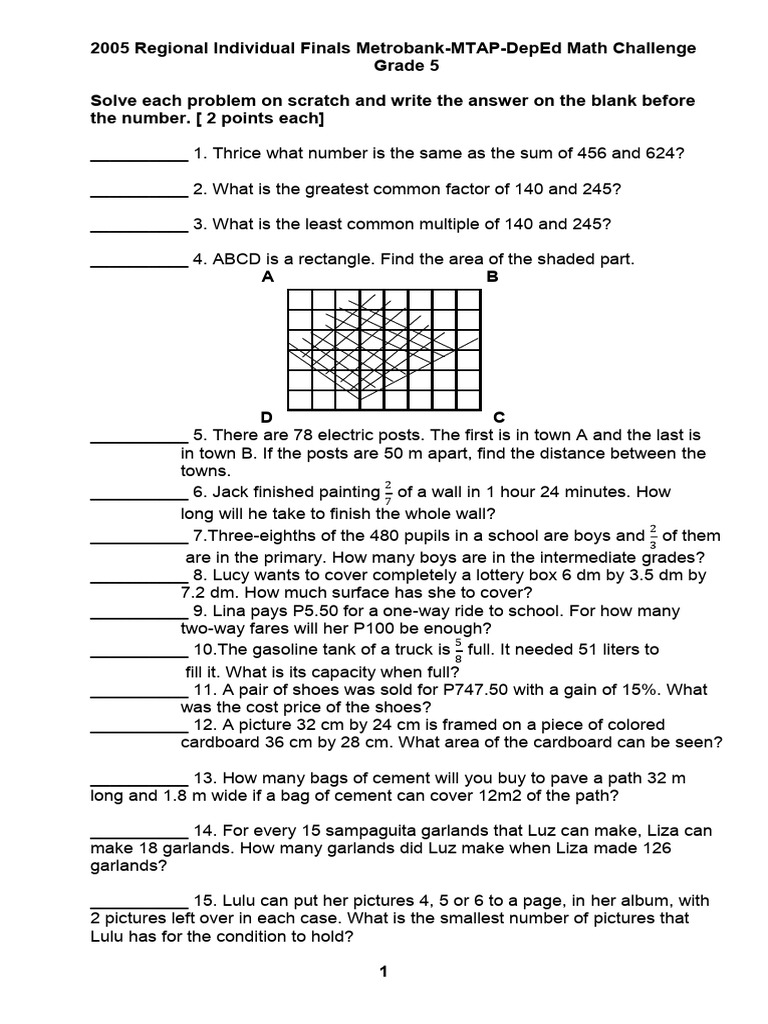 2005 Regional Individual Finals Metrobank-MTAP-DepEd Math Challenge
Grade 5

Solve each problem on scratch and write the answer on the blank before the number. [ 2 points each]

___________ 1. Thrice what number is the same as the sum of 456 and 624?

___________ 2. What is the greatest common factor of 140 and 245?

___________ 3. What is the least common multiple of 140 and 245?

___________ 4. ABCD is a rectangle. Find the area of the shaded part.

A B

D C

___________ 5. There are 78 electric posts. The first is in town A and the last is in town B. If the posts are 50 m apart, find the distance between the towns.

___________ 6. Jack finished painting $\frac{2}{7}$ of a wall in 1 hour 24 minutes. How long will he take to finish the whole wall?

___________ 7.Three-eighths of the 480 pupils in a school are boys and $\frac{2}{3}$ of them are in the primary. How many boys are in the intermediate grades?

___________ 8. Lucy wants to cover completely a lottery box 6 dm by 3.5 dm by 7.2 dm. How much surface has she to cover?

___________ 9. Lina pays P5.50 for a one-way ride to school. For how many two-way fares will her P100 be enough?

___________ 10.The gasoline tank of a truck is $\frac{5}{8}$ full. It needed 51 liters to fill it. What is its capacity when full?

___________ 11. A pair of shoes was sold for P747.50 with a gain of 15%. What was the cost price of the shoes?

___________ 12. A picture 32 cm by 24 cm is framed on a piece of colored cardboard 36 cm by 28 cm. What area of the cardboard can be seen?

___________ 13. How many bags of cement will you buy to pave a path 32 m long and 1.8 m wide if a bag of cement can cover 12m2 of the path?

___________ 14. For every 15 sampaguita garlands that Luz can make, Liza can make 18 garlands. How many garlands did Luz make when Liza made 126 garlands?

___________ 15. Lulu can put her pictures 4, 5 or 6 to a page, in her album, with 2 pictures left over in each case. What is the smallest number of pictures that Lulu has for the condition to hold?

1